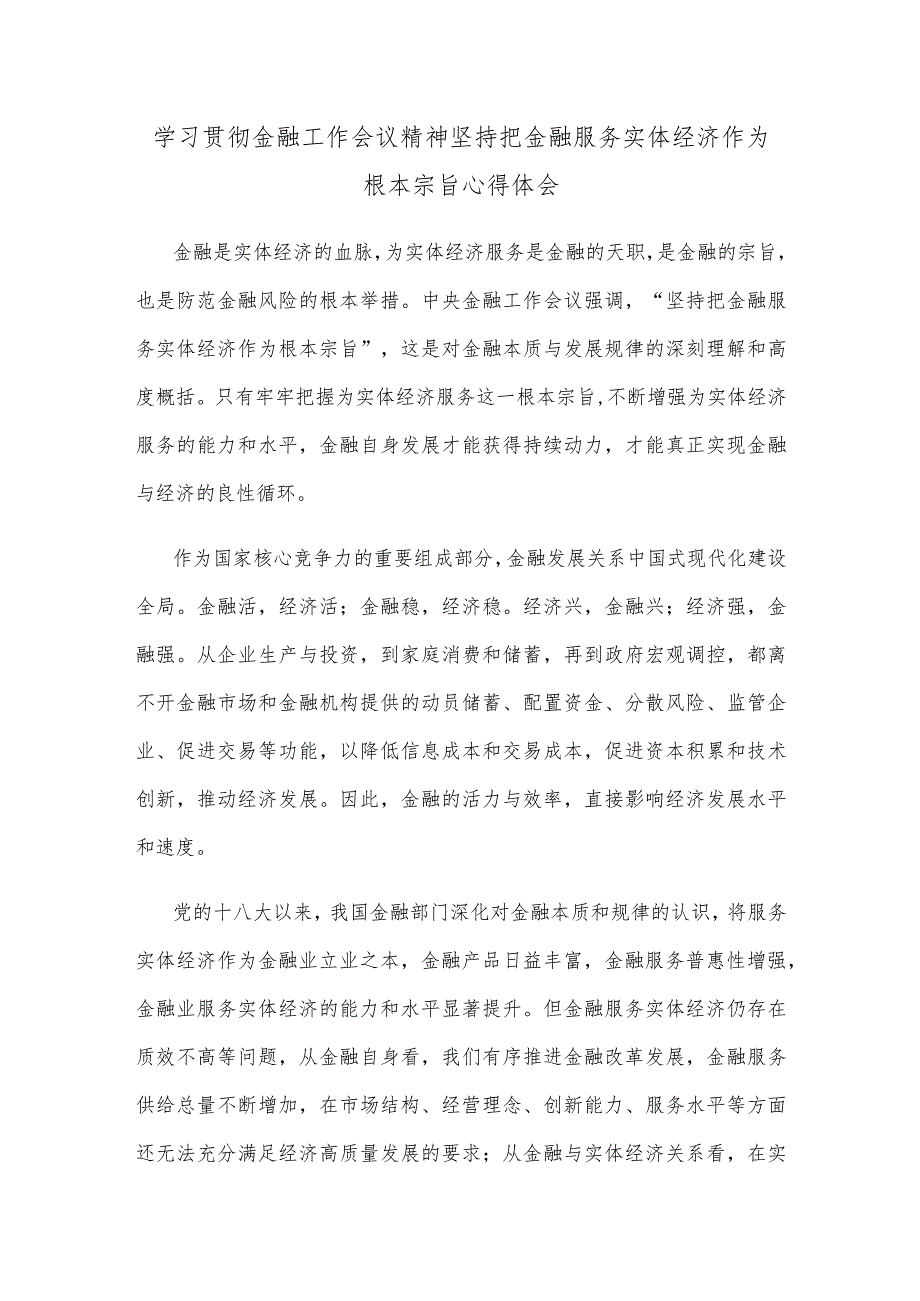 学习贯彻金融工作会议精神坚持把金融服务实体经济作为根本宗旨心得体会

金融是实体经济的血脉，为实体经济服务是金融的天职，是金融的宗旨，也是防范金融风险的根本举措。中央金融工作会议强调，“坚持把金融服务实体经济作为根本宗旨”，这是对金融本质与发展规律的深刻理解和高度概括。只有牢牢把握为实体经济服务这一根本宗旨，不断增强为实体经济服务的能力和水平，金融自身发展才能获得持续动力，才能真正实现金融与经济的良性循环。

作为国家核心竞争力的重要组成部分，金融发展关系中国式现代化建设全局。金融活，经济活；金融稳，经济稳。经济兴，金融兴；经济强，金融强。从企业生产与投资，到家庭消费和储蓄，再到政府宏观调控，都离不开金融市场和金融机构提供的动员储蓄、配置资金、分散风险、监管企业、促进交易等功能，以降低信息成本和交易成本，促进资本积累和技术创新，推动经济发展。因此，金融的活力与效率，直接影响经济发展水平和速度。

党的十八大以来，我国金融部门深化对金融本质和规律的认识，将服务实体经济作为金融业立业之本，金融产品日益丰富，金融服务普惠性增强，金融业服务实体经济的能力和水平显著提升。但金融服务实体经济仍存在质效不高等问题，从金融自身看，我们有序推进金融改革发展，金融服务供给总量不断增加，在市场结构、经营理念、创新能力、服务水平等方面还无法充分满足经济高质量发展的要求；从金融与实体经济关系看，在实